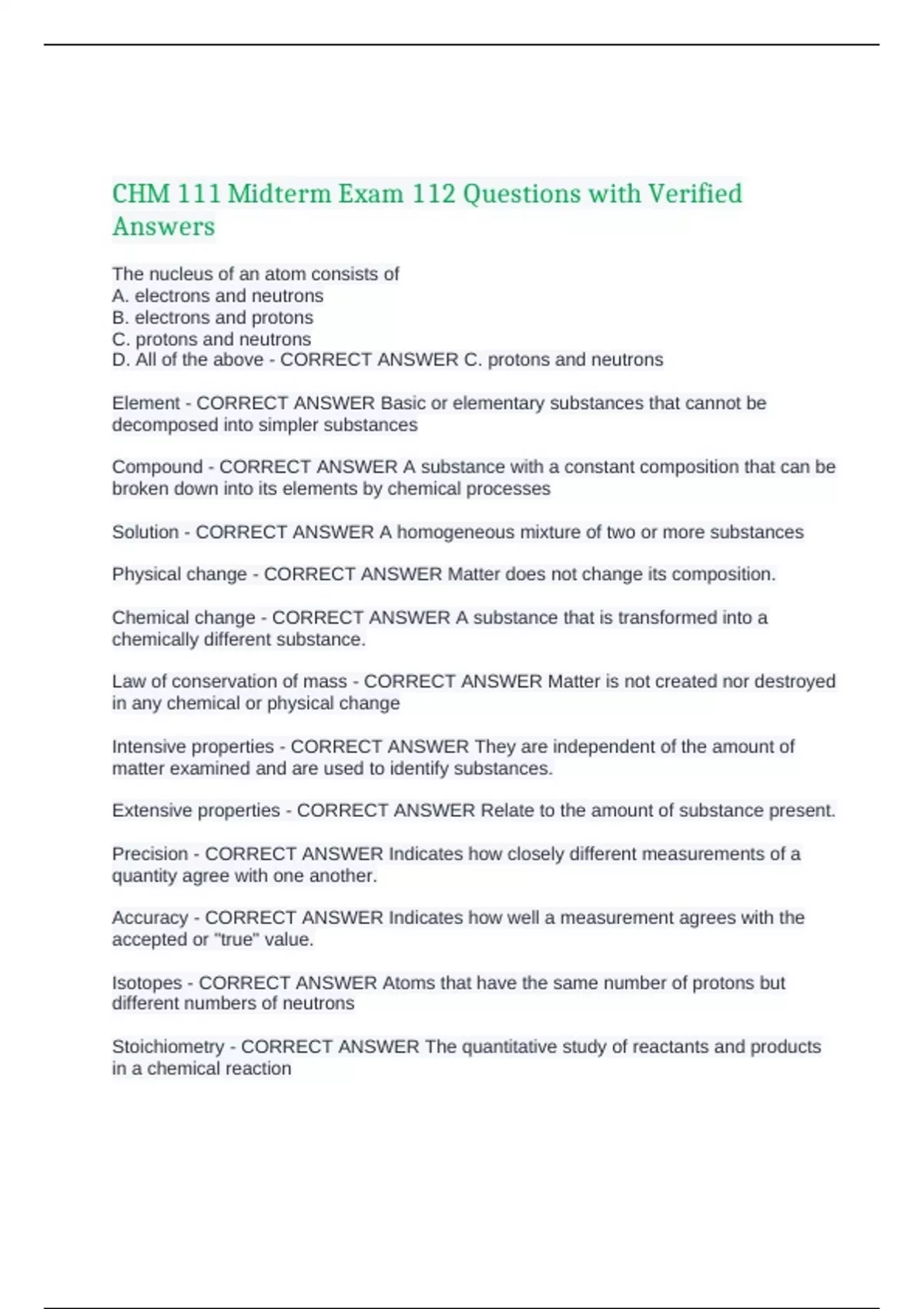 CHM 111 Midterm Exam 112 Questions with Verified Answers

The nucleus of an atom consists of
A. electrons and neutrons
B. electrons and protons
C. protons and neutrons
D. All of the above - CORRECT ANSWER C. protons and neutrons

Element - CORRECT ANSWER Basic or elementary substances that cannot be decomposed into simpler substances

Compound - CORRECT ANSWER A substance with a constant composition that can be broken down into its elements by chemical processes

Solution - CORRECT ANSWER A homogeneous mixture of two or more substances

Physical change - CORRECT ANSWER Matter does not change its composition.

Chemical change - CORRECT ANSWER A substance that is transformed into a chemically different substance.

Law of conservation of mass - CORRECT ANSWER Matter is not created nor destroyed in any chemical or physical change

Intensive properties - CORRECT ANSWER They are independent of the amount of matter examined and are used to identify substances.

Extensive properties - CORRECT ANSWER Relate to the amount of substance present.

Precision - CORRECT ANSWER Indicates how closely different measurements of a quantity agree with one another.

Accuracy - CORRECT ANSWER Indicates how well a measurement agrees with the accepted or "true" value.

Isotopes - CORRECT ANSWER Atoms that have the same number of protons but different numbers of neutrons

Stoichiometry - CORRECT ANSWER The quantitative study of reactants and products in a chemical reaction